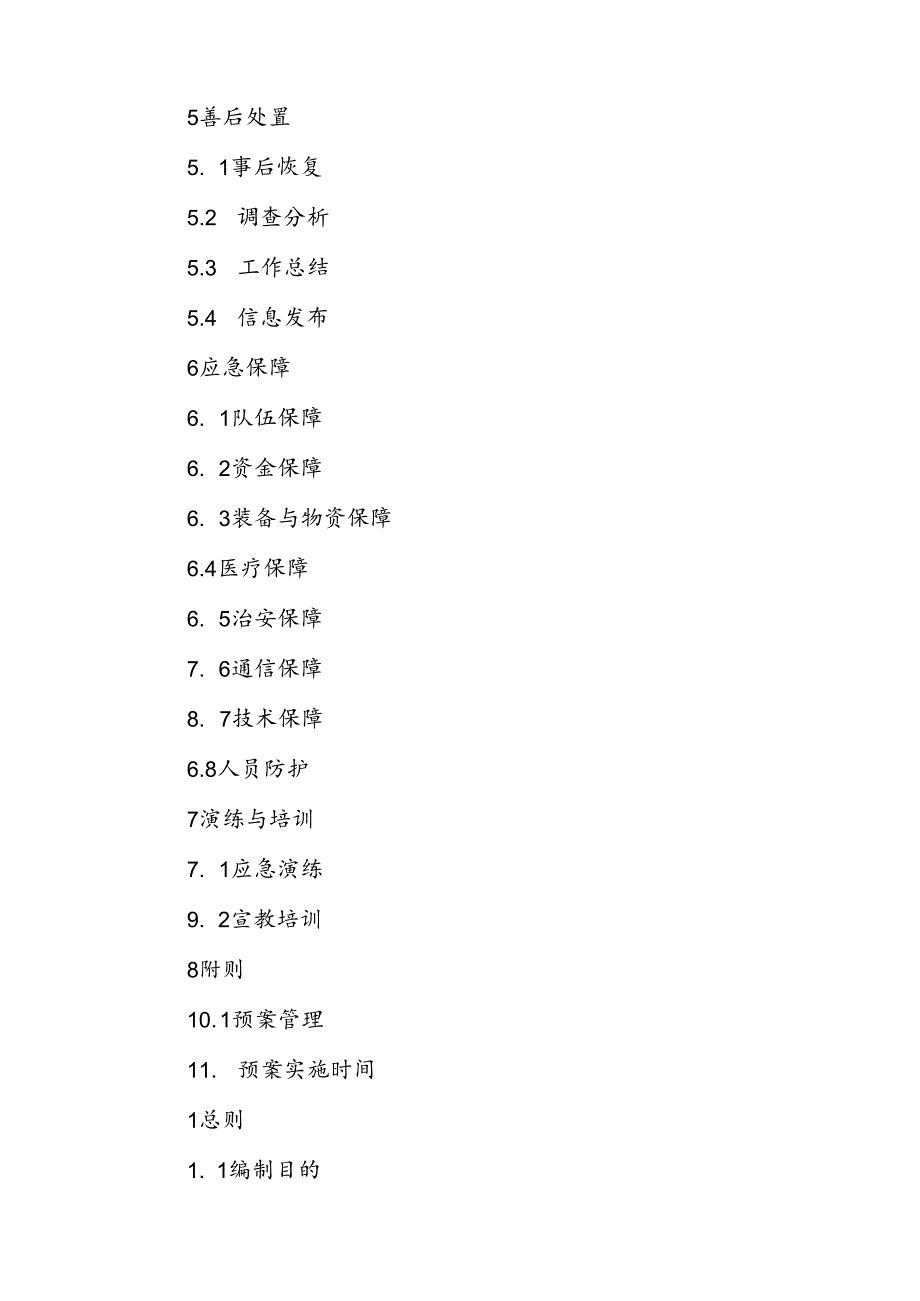 5善后处置

5. 1事后恢复

5.2 调查分析

5.3 工作总结

5.4 信息发布

6应急保障

6. 1队伍保障

6. 2资金保障

6. 3装备与物资保障

6.4医疗保障

6. 5治安保障

7. 6通信保障

8. 7技术保障

6.8人员防护

7演练与培训

7. 1应急演练

9. 2宣教培训

8附则

10.1预案管理

11. 预案实施时间

1总则

1. 1编制目的